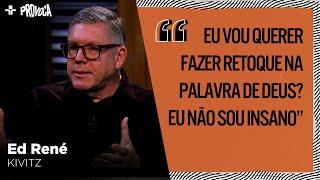 PROVOCA

“EU VOU QUERER FAZER RETOQUE NA PALAVRA DE DEUS? EU NÃO SOU INSANO”

Ed René
KIVITZ